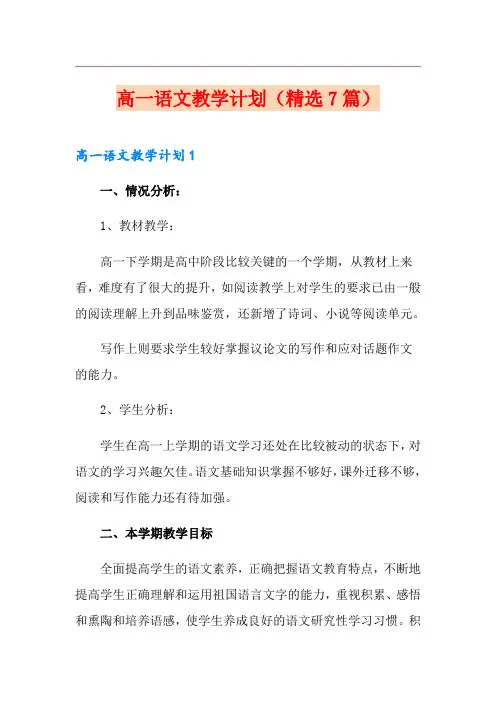 高一语文教学计划（精选7篇）

高一语文教学计划1

一、情况分析：

1、教材教学：

高一下学期是高中阶段比较关键的一个学期，从教材上来看，难度有了很大的提升，如阅读教学上对学生的要求已由一般的阅读理解上升到品味鉴赏，还新增了诗词、小说等阅读单元。

写作上则要求学生较好掌握议论文的写作和应对话题作文的能力。

2、学生分析：

学生在高一上学期的语文学习还处在比较被动的状态下，对语文的学习兴趣欠佳。语文基础知识掌握不够好，课外迁移不够，阅读和写作能力还有待加强。

二、本学期教学目标

全面提高学生的语文素养，正确把握语文教育特点，不断地提高学生正确理解和运用祖国语言文字的能力，重视积累、感悟和熏陶和培养语感，使学生养成良好的语文研究性学习习惯。积